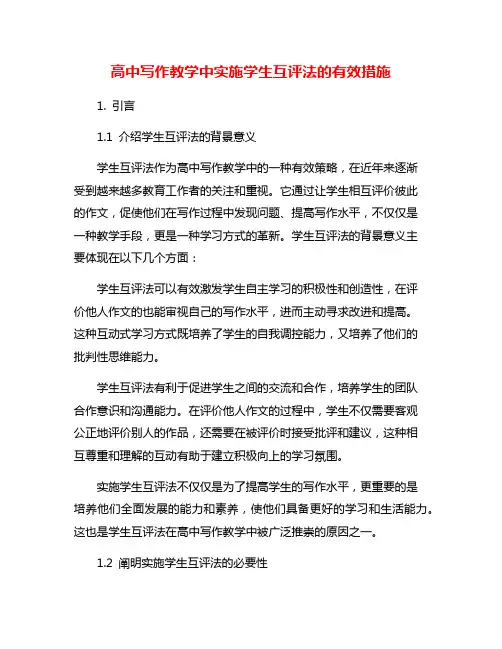 高中写作教学中实施学生互评法的有效措施

1. 引言

1.1 介绍学生互评法的背景意义

学生互评法作为高中写作教学中的一种有效策略，在近年来逐渐受到越来越多教育工作者的关注和重视。它通过让学生相互评价彼此的作文，促使他们在写作过程中发现问题、提高写作水平，不仅仅是一种教学手段，更是一种学习方式的革新。学生互评法的背景意义主要体现在以下几个方面：

学生互评法可以有效激发学生自主学习的积极性和创造性，在评价他人作文的也能审视自己的写作水平，进而主动寻求改进和提高。这种互动式学习方式既培养了学生的自我调控能力，又培养了他们的批判性思维能力。

学生互评法有利于促进学生之间的交流和合作，培养学生的团队合作意识和沟通能力。在评价他人作文的过程中，学生不仅需要客观公正地评价别人的作品，还需要在被评价时接受批评和建议，这种相互尊重和理解的互动有助于建立积极向上的学习氛围。

实施学生互评法不仅仅是为了提高学生的写作水平，更重要的是培养他们全面发展的能力和素养，使他们具备更好的学习和生活能力。这也是学生互评法在高中写作教学中被广泛推崇的原因之一。

1.2 阐明实施学生互评法的必要性